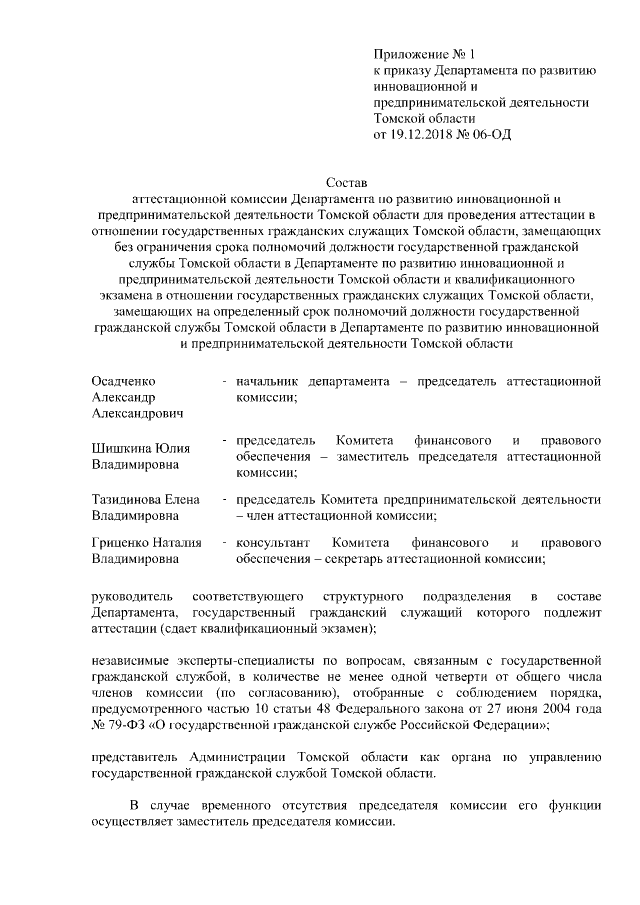 Приложение № 1
к приказу Департамента по развитию инновационной и предпринимательской деятельности Томской области
от 19.12.2018 № 06-ОД

Состав
аттестационной комиссии Департамента по развитию инновационной и предпринимательской деятельности Томской области для проведения аттестации в отношении государственных гражданских служащих Томской области, замещающих без ограничения срока полномочий должности государственной гражданской службы Томской области в Департаменте по развитию инновационной и предпринимательской деятельности Томской области и квалификационного экзамена в отношении государственных гражданских служащих Томской области, замещающих на определенный срок полномочий должности государственной гражданской службы Томской области в Департаменте по развитию инновационной и предпринимательской деятельности Томской области

| | |
|---|---|
| Осадченко Александр Александрович | - начальник департамента – председатель аттестационной комиссии; |
| Шишкина Юлия Владимировна | - председатель Комитета финансового и правового обеспечения – заместитель председателя аттестационной комиссии; |
| Тазидинова Елена Владимировна | - председатель Комитета предпринимательской деятельности – член аттестационной комиссии; |
| Гриценко Наталия Владимировна | - консультант Комитета финансового и правового обеспечения – секретарь аттестационной комиссии; |

руководитель соответствующего структурного подразделения в составе Департамента, государственный гражданский служащий которого подлежит аттестации (сдает квалификационный экзамен);

независимые эксперты-специалисты по вопросам, связанным с государственной гражданской службой, в количестве не менее одной четверти от общего числа членов комиссии (по согласованию), отобранные с соблюдением порядка, предусмотренного частью 10 статьи 48 Федерального закона от 27 июня 2004 года № 79-ФЗ «О государственной гражданской службе Российской Федерации»;

представитель Администрации Томской области как органа по управлению государственной гражданской службой Томской области.

В случае временного отсутствия председателя комиссии его функции осуществляет заместитель председателя комиссии.